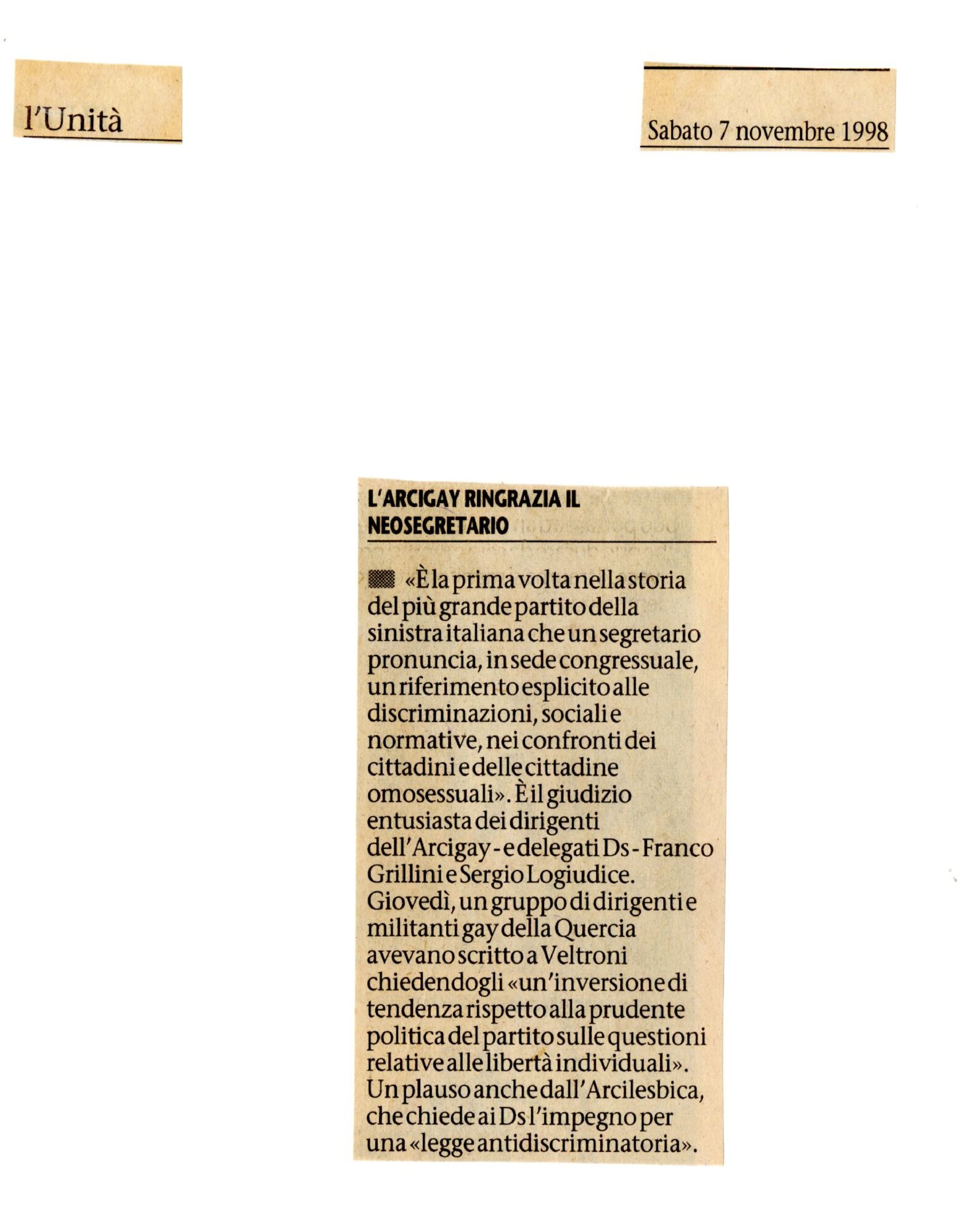 l'Unità

Sabato 7 novembre 1998

L'ARCIGAY RINGRAZIA IL NEOSEGRETARIO

«È la prima volta nella storia del più grande partito della sinistra italiana che un segretario pronuncia, in sede congressuale, un riferimento esplicito alle discriminazioni, sociali e normative, nei confronti dei cittadini e delle cittadine omosessuali». È il giudizio entusiasta dei dirigenti dell'Arcigay - e delegati Ds - Franco Grillini e Sergio Logiudice. Giovedì, un gruppo di dirigenti e militanti gay della Quercia avevano scritto a Veltroni chiedendogli «un'inversione di tendenza rispetto alla prudente politica del partito sulle questioni relative alle libertà individuali». Un plauso anche dall'Arcilesbica, che chiede ai Ds l'impegno per una «legge antidiscriminatoria».